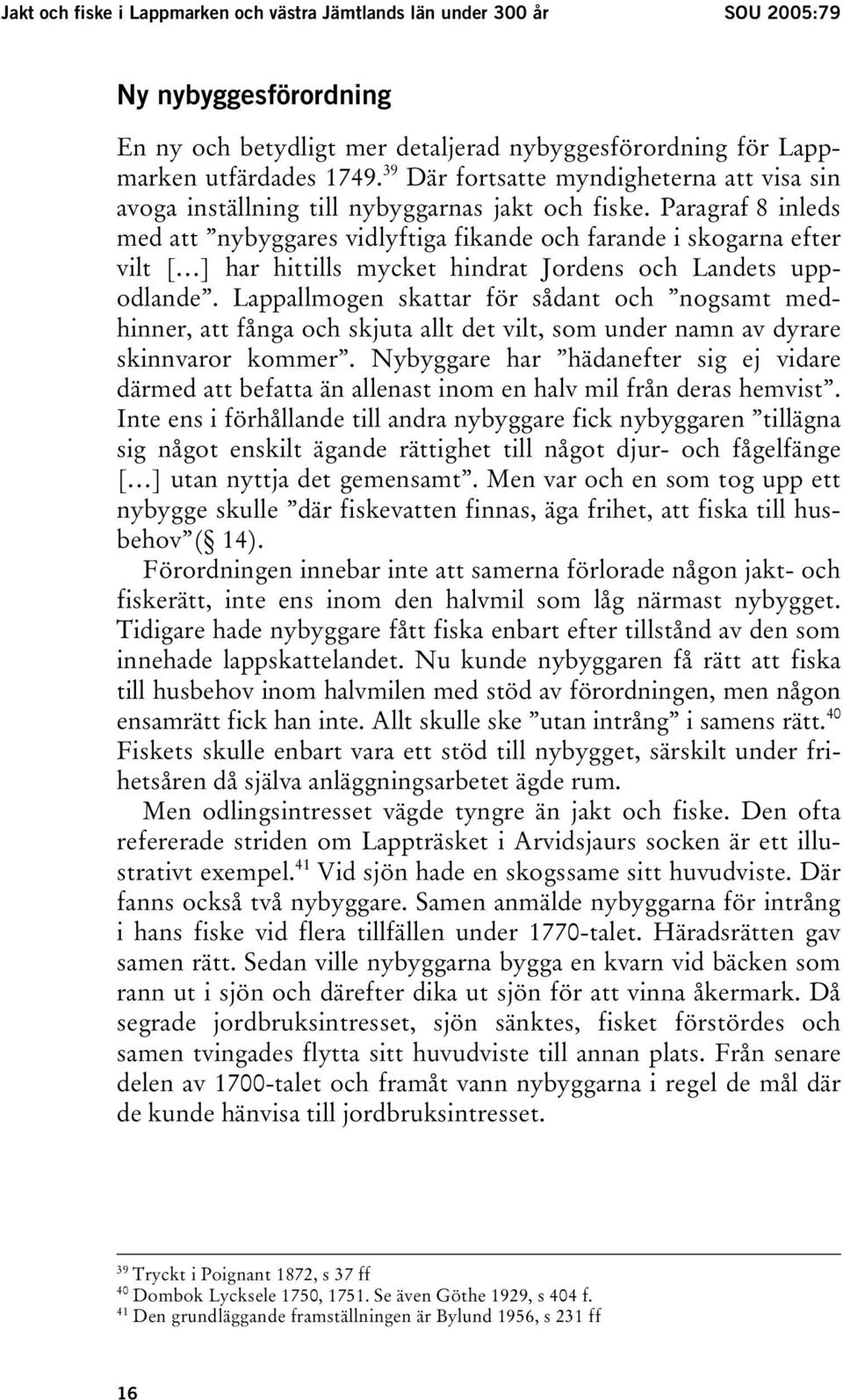 Jakt och fiske i Lappmarken och västra Jämtlands län under 300 år SOU 2005:79

Ny nybyggesförordning

En ny och betydligt mer detaljerad nybyggesförordning för Lappmarken utfärdades 1749.$^{39}$ Där fortsatte myndigheterna att visa sin avoga inställning till nybyggarnas jakt och fiske. Paragraf 8 inleds med att ”nybyggares vidlyftiga fikande och farande i skogarna efter vilt [...] har hittills mycket hindrat Jordens och Landets uppodlande”. Lappallmogen skattar för sådant och ”nogsamt medhinner, att fånga och skjuta allt det vilt, som under namn av dyrare skinnvaror kommer”. Nybyggare har ”hädanefter sig ej vidare därmed att befatta än allenast inom en halv mil från deras hemvist”. Inte ens i förhållande till andra nybyggare fick nybyggaren ”tillägna sig något enskilt ägande rättighet till något djur- och fågelfänge [...] utan nyttja det gemensamt”. Men var och en som tog upp ett nybygge skulle ”där fiskevatten finnas, äga frihet, att fiska till husbehov”(§ 14).

Förordningen innebar inte att samerna förlorade någon jakt- och fiskerätt, inte ens inom den halvmil som låg närmast nybygget. Tidigare hade nybyggare fått fiska enbart efter tillstånd av den som innehade lappskattelandet. Nu kunde nybyggaren få rätt att fiska till husbehov inom halvmilen med stöd av förordningen, men någon ensamrätt fick han inte. Allt skulle ske ”utan intrång” i samens rätt.$^{40}$ Fiskets skulle enbart vara ett stöd till nybygget, särskilt under frihetsåren då själva anläggningsarbetet ägde rum.

Men odlingsintresset vägde tyngre än jakt och fiske. Den ofta refererade striden om Lappträsket i Arvidsjaurs socken är ett illustrativt exempel.$^{41}$ Vid sjön hade en skogssame sitt huvudviste. Där fanns också två nybyggare. Samen anmälde nybyggarna för intrång i hans fiske vid flera tillfällen under 1770-talet. Häradsrätten gav samen rätt. Sedan ville nybyggarna bygga en kvarn vid bäcken som rann ut i sjön och därefter dika ut sjön för att vinna åkermark. Då segrade jordbruksintresset, sjön sänktes, fisket förstördes och samen tvingades flytta sitt huvudviste till annan plats. Från senare delen av 1700-talet och framåt vann nybyggarna i regel de mål där de kunde hänvisa till jordbruksintresset.

$^{39}$ Tryckt i Poignant 1872, s 37 ff
$^{40}$ Dombok Lycksele 1750, 1751. Se även Göthe 1929, s 404 f.
$^{41}$ Den grundläggande framställningen är Bylund 1956, s 231 ff

16